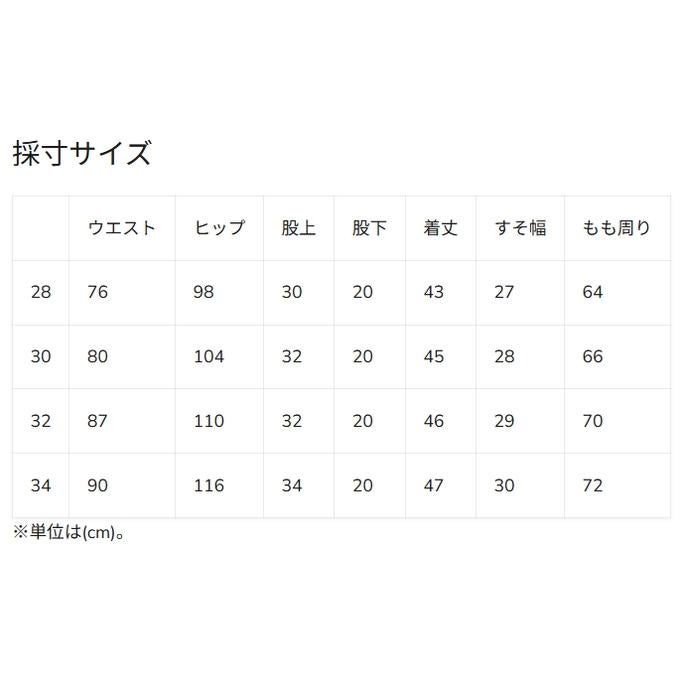 採寸サイズ

|  | ウエスト | ヒップ | 股上 | 股下 | 着丈 | すそ幅 | もも周り |
|---|---|---|---|---|---|---|---|
| 28 | 76 | 98 | 30 | 20 | 43 | 27 | 64 |
| 30 | 80 | 104 | 32 | 20 | 45 | 28 | 66 |
| 32 | 87 | 110 | 32 | 20 | 46 | 29 | 70 |
| 34 | 90 | 116 | 34 | 20 | 47 | 30 | 72 |

※単位は(cm)。